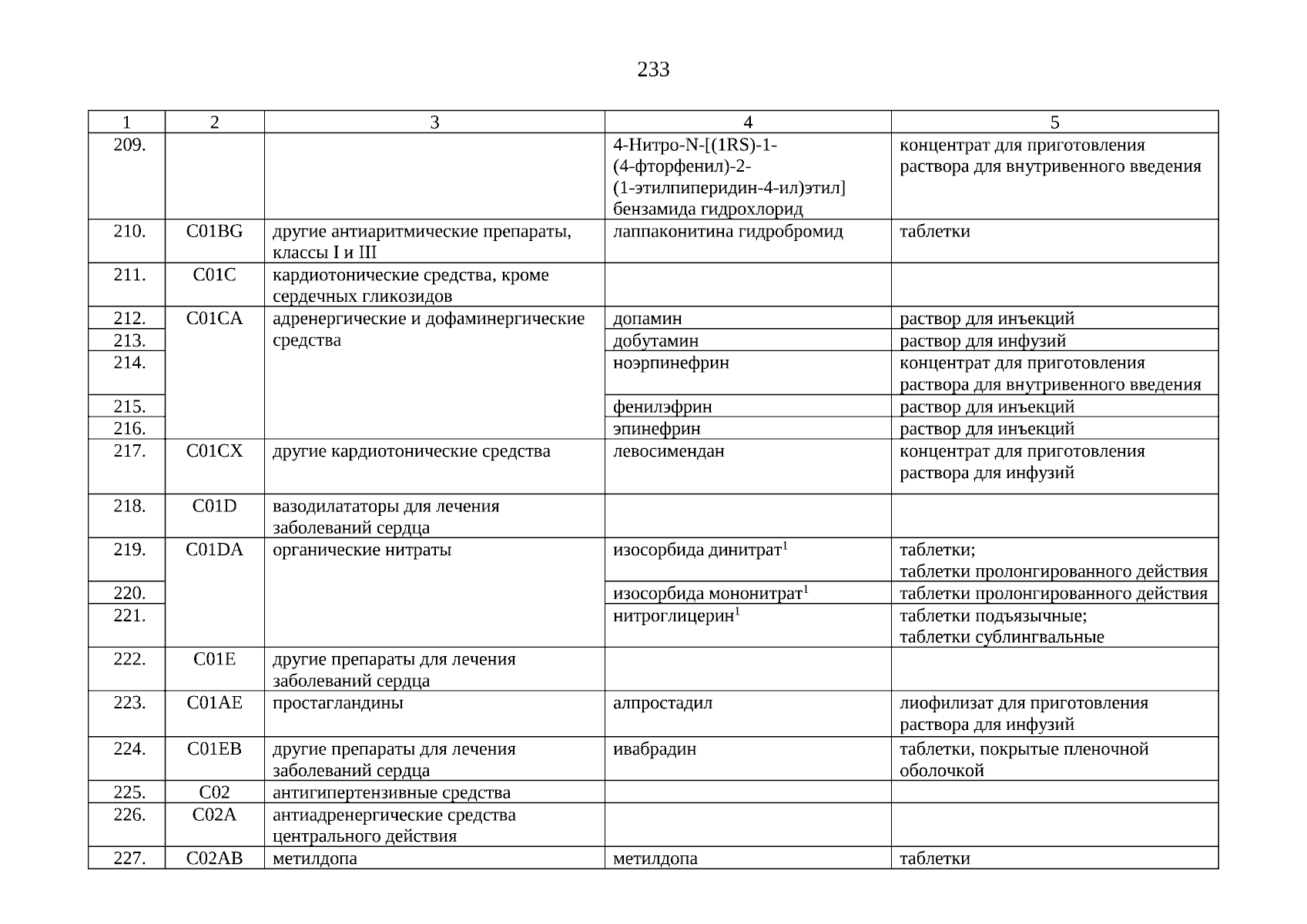 233

| 1 | 2 | 3 | 4 | 5 |
|---|---|---|---|---|
| 209. | | | 4-Нитро-N-[(1RS)-1-(4-фторфенил)-2-(1-этилпиперидин-4-ил)этил] бензамида гидрохлорид | концентрат для приготовления раствора для внутривенного введения |
| 210. | C01BG | другие антиаритмические препараты, классы I и III | лаппаконитина гидробромид | таблетки |
| 211. | C01C | кардиотонические средства, кроме сердечных гликозидов | | |
| 212. | C01CA | адренергические и дофаминергические средства | допамин | раствор для инъекций |
| 213. | | | добутамин | раствор для инфузий |
| 214. | | | ноэрпинефрин | концентрат для приготовления раствора для внутривенного введения |
| 215. | | | фенилэфрин | раствор для инъекций |
| 216. | | | эпинефрин | раствор для инъекций |
| 217. | C01CX | другие кардиотонические средства | левосимендан | концентрат для приготовления раствора для инфузий |
| 218. | C01D | вазодилататоры для лечения заболеваний сердца | | |
| 219. | C01DA | органические нитраты | изосорбида динитрат$^1$ | таблетки; таблетки пролонгированного действия |
| 220. | | | изосорбида мононитрат$^1$ | таблетки пролонгированного действия |
| 221. | | | нитроглицерин$^1$ | таблетки подъязычные; таблетки сублингвальные |
| 222. | C01E | другие препараты для лечения заболеваний сердца | | |
| 223. | C01AE | простагландины | алпростадил | лиофилизат для приготовления раствора для инфузий |
| 224. | C01EB | другие препараты для лечения заболеваний сердца | ивабрадин | таблетки, покрытые пленочной оболочкой |
| 225. | C02 | антигипертензивные средства | | |
| 226. | C02A | антиадренергические средства центрального действия | | |
| 227. | C02AB | метилдопа | метилдопа | таблетки |